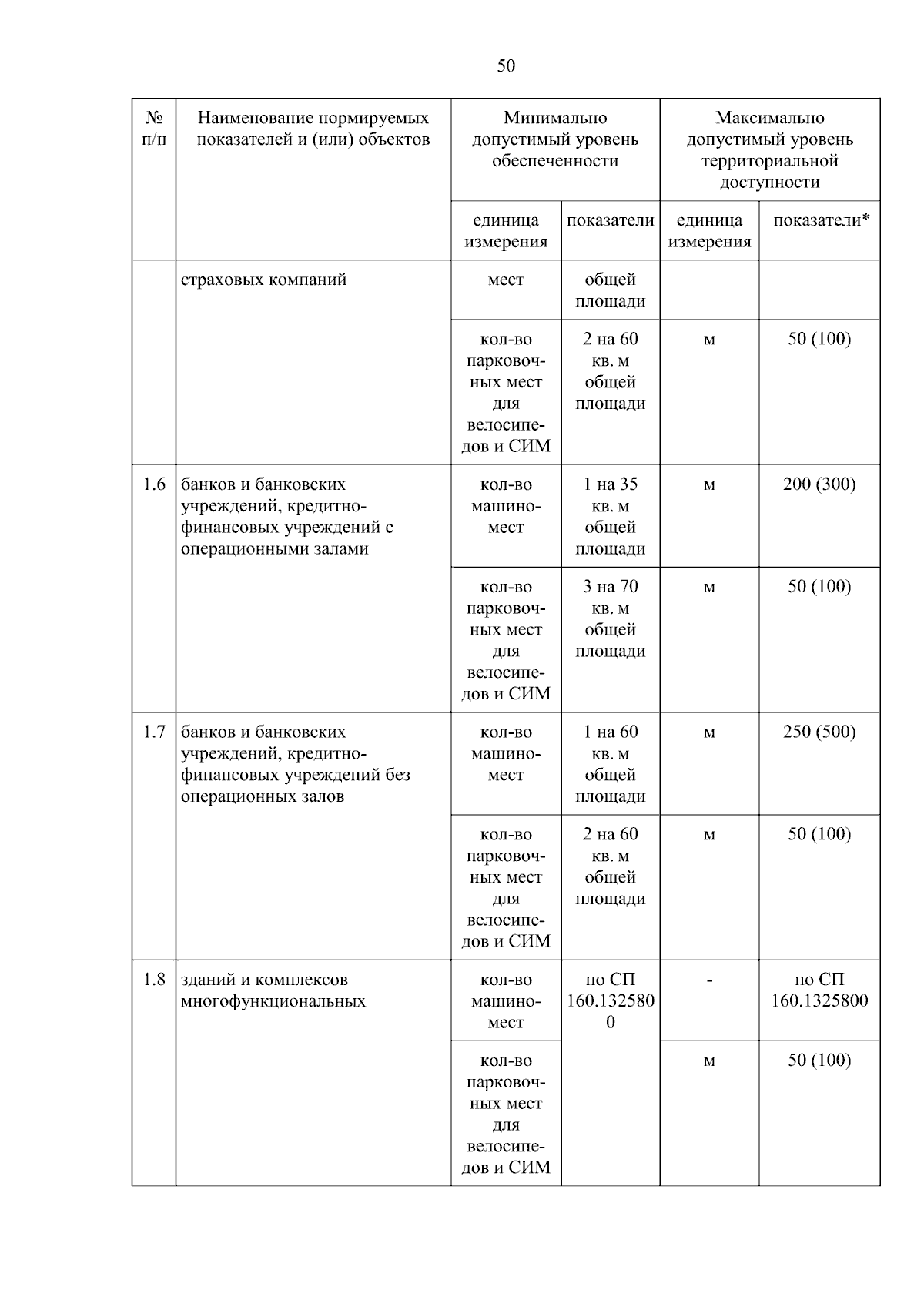 50

| № п/п | Наименование нормируемых показателей и (или) объектов | Минимально допустимый уровень обеспеченности | | Максимально допустимый уровень территориальной доступности | |
|---|---|---|---|---|---|
| | | единица измерения | показатели | единица измерения | показатели* |
| | страховых компаний | мест | общей площади | | |
| | | кол-во парковочных мест для велосипедов и СИМ | 2 на 60 кв. м общей площади | м | 50 (100) |
| 1.6 | банков и банковских учреждений, кредитно-финансовых учреждений с операционными залами | кол-во машино-мест | 1 на 35 кв. м общей площади | м | 200 (300) |
| | | кол-во парковочных мест для велосипедов и СИМ | 3 на 70 кв. м общей площади | м | 50 (100) |
| 1.7 | банков и банковских учреждений, кредитно-финансовых учреждений без операционных залов | кол-во машино-мест | 1 на 60 кв. м общей площади | м | 250 (500) |
| | | кол-во парковочных мест для велосипедов и СИМ | 2 на 60 кв. м общей площади | м | 50 (100) |
| 1.8 | зданий и комплексов многофункциональных | кол-во машино-мест | по СП 160.1325800 | - | по СП 160.1325800 |
| | | кол-во парковочных мест для велосипедов и СИМ | | м | 50 (100) |